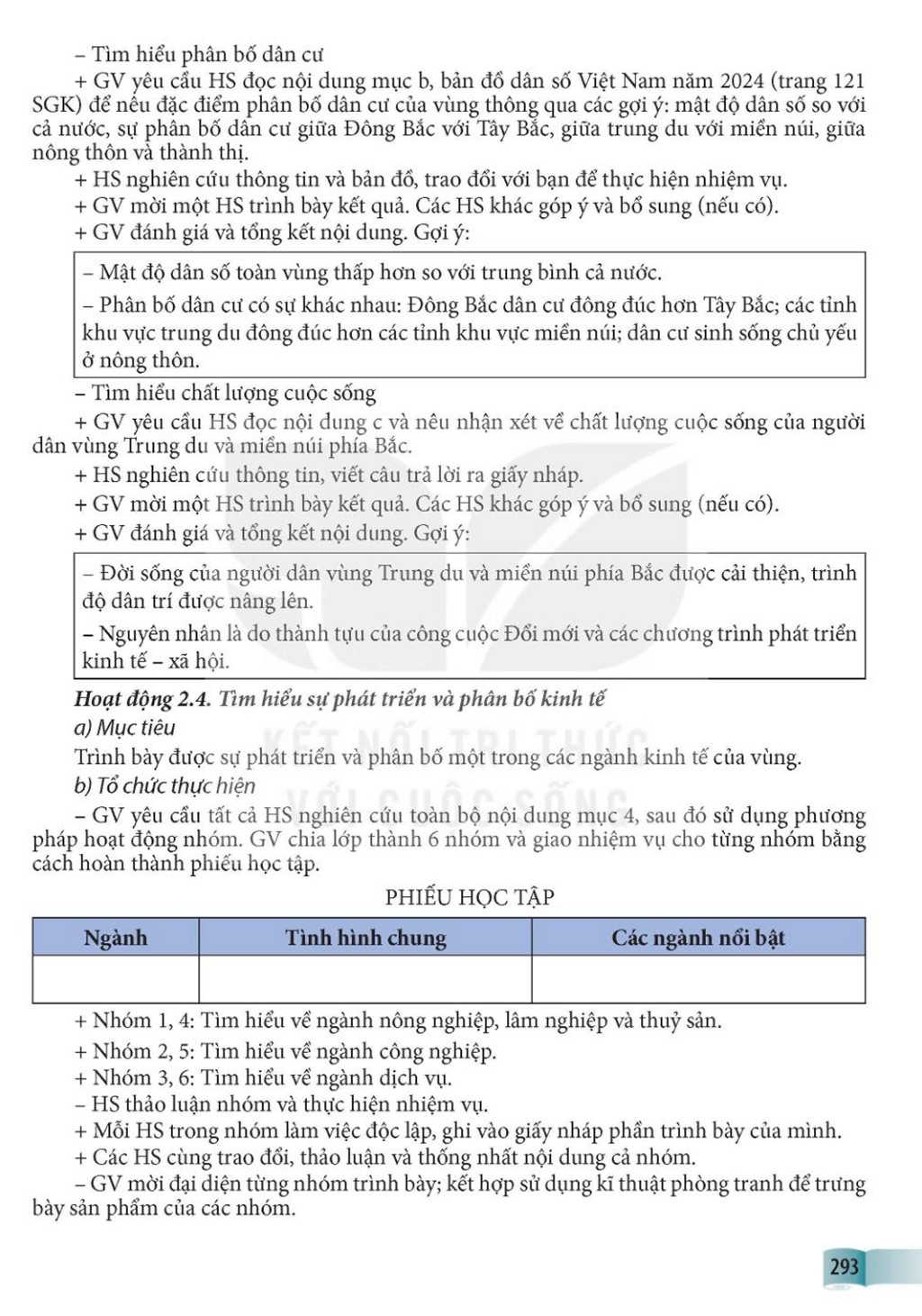 – Tìm hiểu phân bố dân cư

+ GV yêu cầu HS đọc nội dung mục b, bản đồ dân số Việt Nam năm 2024 (trang 121 SGK) để nêu đặc điểm phân bố dân cư của vùng thông qua các gợi ý: mật độ dân số so với cả nước, sự phân bố dân cư giữa Đông Bắc với Tây Bắc, giữa trung du với miền núi, giữa nông thôn và thành thị.

+ HS nghiên cứu thông tin và bản đồ, trao đổi với bạn để thực hiện nhiệm vụ.

+ GV mời một HS trình bày kết quả. Các HS khác góp ý và bổ sung (nếu có).

+ GV đánh giá và tổng kết nội dung. Gợi ý:

– Mật độ dân số toàn vùng thấp hơn so với trung bình cả nước.

– Phân bố dân cư có sự khác nhau: Đông Bắc dân cư đông đúc hơn Tây Bắc; các tỉnh khu vực trung du đông đúc hơn các tỉnh khu vực miền núi; dân cư sinh sống chủ yếu ở nông thôn.

– Tìm hiểu chất lượng cuộc sống

+ GV yêu cầu HS đọc nội dung c và nêu nhận xét về chất lượng cuộc sống của người dân vùng Trung du và miền núi phía Bắc.

+ HS nghiên cứu thông tin, viết câu trả lời ra giấy nháp.

+ GV mời một HS trình bày kết quả. Các HS khác góp ý và bổ sung (nếu có).

+ GV đánh giá và tổng kết nội dung. Gợi ý:

– Đời sống của người dân vùng Trung du và miền núi phía Bắc được cải thiện, trình độ dân trí được nâng lên.

– Nguyên nhân là do thành tựu của công cuộc Đổi mới và các chương trình phát triển kinh tế – xã hội.

Hoạt động 2.4. Tìm hiểu sự phát triển và phân bố kinh tế

a) Mục tiêu

Trình bày được sự phát triển và phân bố một trong các ngành kinh tế của vùng.

b) Tổ chức thực hiện

– GV yêu cầu tất cả HS nghiên cứu toàn bộ nội dung mục 4, sau đó sử dụng phương pháp hoạt động nhóm. GV chia lớp thành 6 nhóm và giao nhiệm vụ cho từng nhóm bằng cách hoàn thành phiếu học tập.

PHIẾU HỌC TẬP

| Ngành | Tình hình chung | Các ngành nổi bật |
|---|---|---|
| | | |

+ Nhóm 1, 4: Tìm hiểu về ngành nông nghiệp, lâm nghiệp và thuỷ sản.

+ Nhóm 2, 5: Tìm hiểu về ngành công nghiệp.

+ Nhóm 3, 6: Tìm hiểu về ngành dịch vụ.

– HS thảo luận nhóm và thực hiện nhiệm vụ.

+ Mỗi HS trong nhóm làm việc độc lập, ghi vào giấy nháp phần trình bày của mình.

+ Các HS cùng trao đổi, thảo luận và thống nhất nội dung cả nhóm.

– GV mời đại diện từng nhóm trình bày; kết hợp sử dụng kĩ thuật phòng tranh để trưng bày sản phẩm của các nhóm.

KẾT NỐI TRI THỨC VỚI CUỘC SỐNG

293